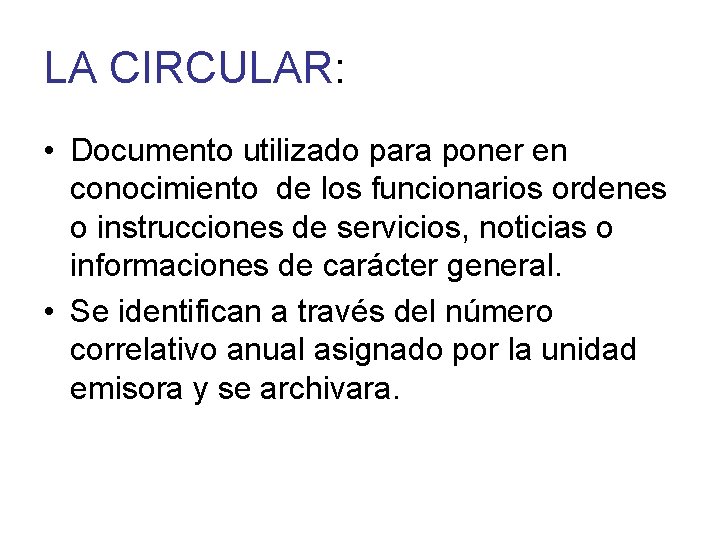 LA CIRCULAR:

• Documento utilizado para poner en conocimiento de los funcionarios ordenes o instrucciones de servicios, noticias o informaciones de carácter general.
• Se identifican a través del número correlativo anual asignado por la unidad emisora y se archivara.